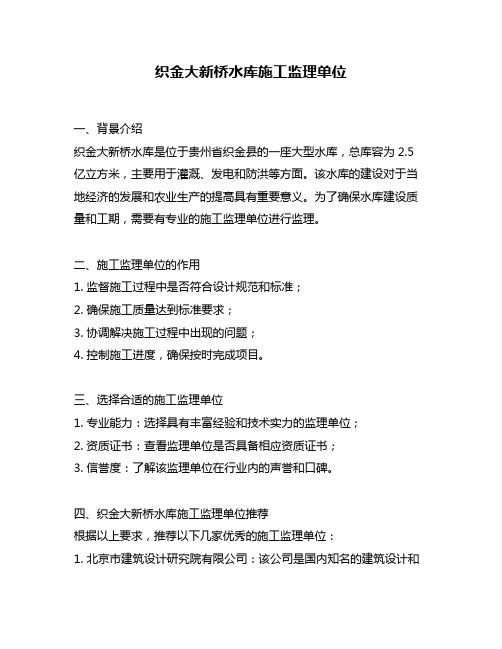 织金大新桥水库施工监理单位

一、背景介绍
织金大新桥水库是位于贵州省织金县的一座大型水库，总库容为 2.5 亿立方米，主要用于灌溉、发电和防洪等方面。该水库的建设对于当地经济的发展和农业生产的提高具有重要意义。为了确保水库建设质量和工期，需要有专业的施工监理单位进行监理。

二、施工监理单位的作用
1. 监督施工过程中是否符合设计规范和标准；
2. 确保施工质量达到标准要求；
3. 协调解决施工过程中出现的问题；
4. 控制施工进度，确保按时完成项目。

三、选择合适的施工监理单位
1. 专业能力：选择具有丰富经验和技术实力的监理单位；
2. 资质证书：查看监理单位是否具备相应资质证书；
3. 信誉度：了解该监理单位在行业内的声誉和口碑。

四、织金大新桥水库施工监理单位推荐
根据以上要求，推荐以下几家优秀的施工监理单位：
1. 北京市建筑设计研究院有限公司：该公司是国内知名的建筑设计和